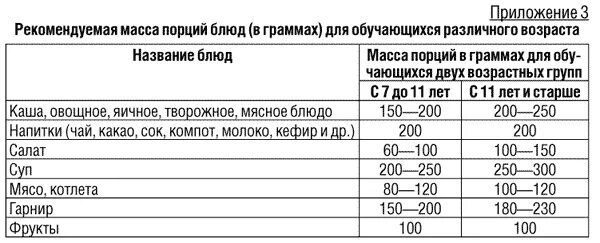 Приложение 3

Рекомендуемая масса порций блюд (в граммах) для обучающихся различного возраста

| Название блюд | Масса порций в граммах для обучающихся двух возрастных групп | |
|---|---|---|
| | С 7 до 11 лет | С 11 лет и старше |
| Каша, овощное, яичное, творожное, мясное блюдо | 150—200 | 200—250 |
| Напитки (чай, какао, сок, компот, молоко, кефир и др.) | 200 | 200 |
| Салат | 60—100 | 100—150 |
| Суп | 200—250 | 250—300 |
| Мясо, котлета | 80—120 | 100—120 |
| Гарнир | 150—200 | 180—230 |
| Фрукты | 100 | 100 |